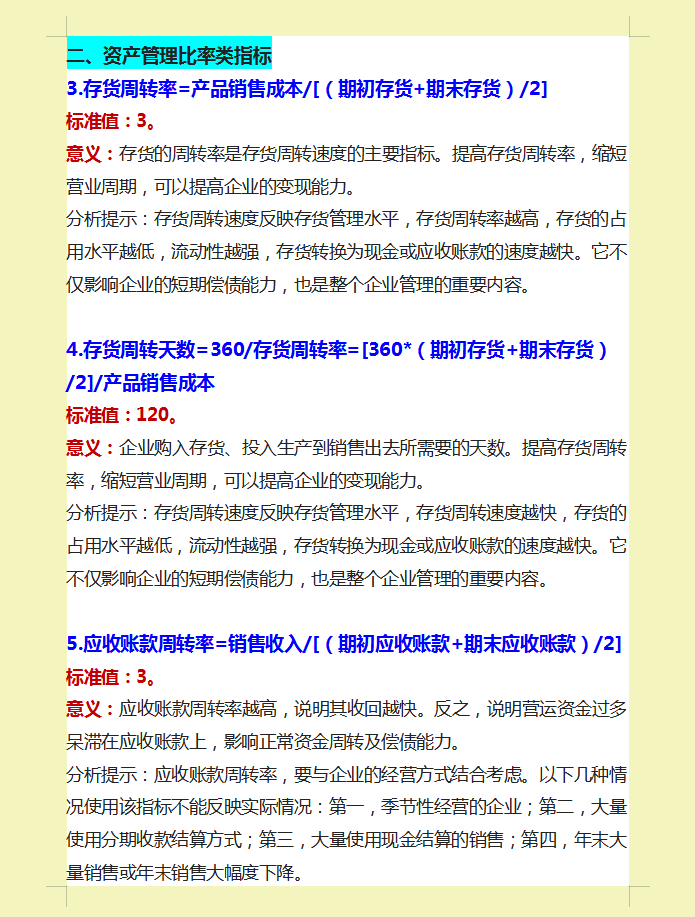 二、资产管理比率类指标

3.存货周转率=产品销售成本/[（期初存货+期末存货）/2]

标准值：3。

意义：存货的周转率是存货周转速度的主要指标。提高存货周转率，缩短营业周期，可以提高企业的变现能力。

分析提示：存货周转速度反映存货管理水平，存货周转率越高，存货的占用水平越低，流动性越强，存货转换为现金或应收账款的速度越快。它不仅影响企业的短期偿债能力，也是整个企业管理的重要内容。

4.存货周转天数=360/存货周转率=[360*（期初存货+期末存货）/2]/产品销售成本

标准值：120。

意义：企业购入存货、投入生产到销售出去所需要的天数。提高存货周转率，缩短营业周期，可以提高企业的变现能力。

分析提示：存货周转速度反映存货管理水平，存货周转速度越快，存货的占用水平越低，流动性越强，存货转换为现金或应收账款的速度越快。它不仅影响企业的短期偿债能力，也是整个企业管理的重要内容。

5.应收账款周转率=销售收入/[（期初应收账款+期末应收账款）/2]

标准值：3。

意义：应收账款周转率越高，说明其收回越快。反之，说明营运资金过多呆滞在应收账款上，影响正常资金周转及偿债能力。

分析提示：应收账款周转率，要与企业的经营方式结合考虑。以下几种情况使用该指标不能反映实际情况：第一，季节性经营的企业；第二，大量使用分期收款结算方式；第三，大量使用现金结算的销售；第四，年末大量销售或年末销售大幅度下降。